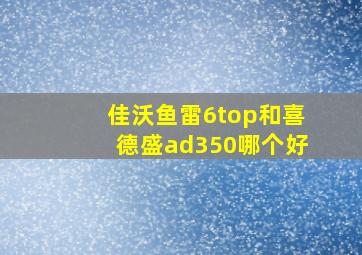 佳沃鱼雷6top和喜德盛ad350哪个好